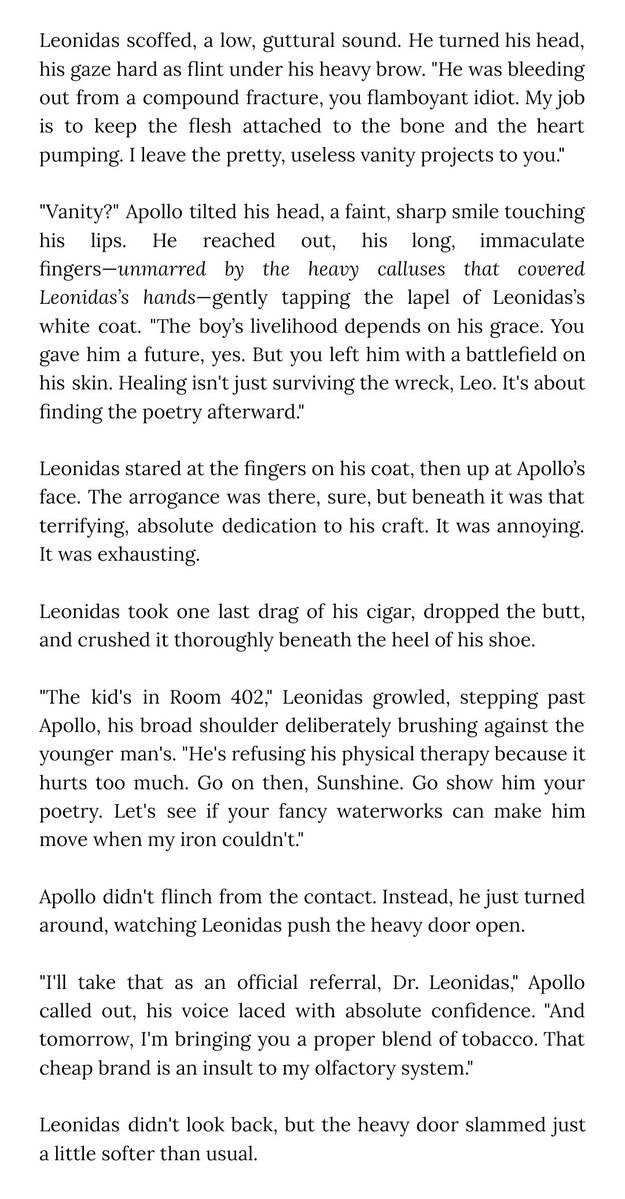 Leonidas scoffed, a low, guttural sound. He turned his head, his gaze hard as flint under his heavy brow. "He was bleeding out from a compound fracture, you flamboyant idiot. My job is to keep the flesh attached to the bone and the heart pumping. I leave the pretty, useless vanity projects to you."

"Vanity?" Apollo tilted his head, a faint, sharp smile touching his lips. He reached out, his long, immaculate fingers—unmarred by the heavy calluses that covered Leonidas's hands—gently tapping the lapel of Leonidas's white coat. "The boy's livelihood depends on his grace. You gave him a future, yes. But you left him with a battlefield on his skin. Healing isn't just surviving the wreck, Leo. It's about finding the poetry afterward."

Leonidas stared at the fingers on his coat, then up at Apollo's face. The arrogance was there, sure, but beneath it was that terrifying, absolute dedication to his craft. It was annoying. It was exhausting.

Leonidas took one last drag of his cigar, dropped the butt, and crushed it thoroughly beneath the heel of his shoe.

"The kid's in Room 402," Leonidas growled, stepping past Apollo, his broad shoulder deliberately brushing against the younger man's. "He's refusing his physical therapy because it hurts too much. Go on then, Sunshine. Go show him your poetry. Let's see if your fancy waterworks can make him move when my iron couldn't."

Apollo didn't flinch from the contact. Instead, he just turned around, watching Leonidas push the heavy door open.

"I'll take that as an official referral, Dr. Leonidas," Apollo called out, his voice laced with absolute confidence. "And tomorrow, I'm bringing you a proper blend of tobacco. That cheap brand is an insult to my olfactory system."

Leonidas didn't look back, but the heavy door slammed just a little softer than usual.